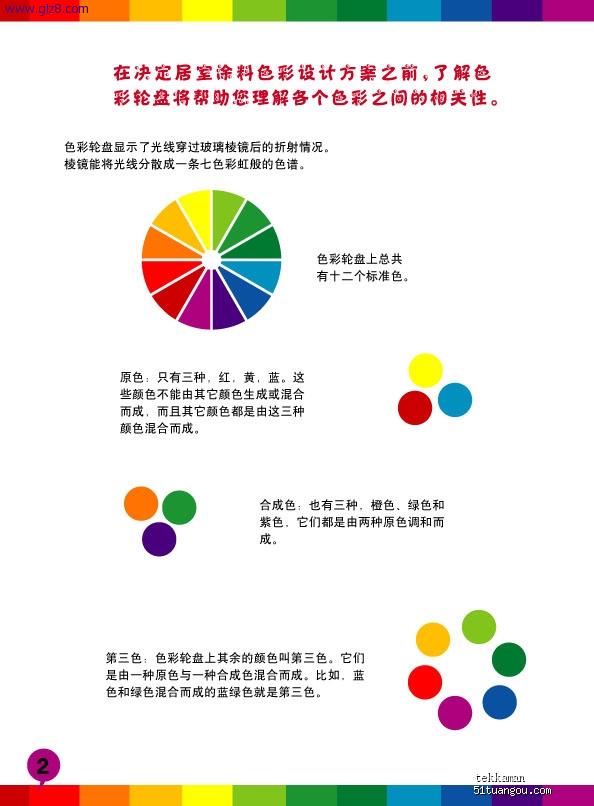 www.glz8.com

在决定居室涂料色彩设计方案之前，了解色彩轮盘将帮助您理解各个色彩之间的相关性。

色彩轮盘显示了光线穿过玻璃棱镜后的折射情况。棱镜能将光线分散成一条七色彩虹般的色谱。

色彩轮盘上总共有十二个标准色。

原色：只有三种，红，黄，蓝。这些颜色不能由其它颜色生成或混合而成，而且其它颜色都是由这三种颜色混合而成。

合成色：也有三种，橙色、绿色和紫色，它们都是由两种原色调和而成。

第三色：色彩轮盘上其余的颜色叫第三色。它们是由一种原色与一种合成色混合而成。比如，蓝色和绿色混合而成的蓝绿色就是第三色。

2

tekkaman
51tuangou.com